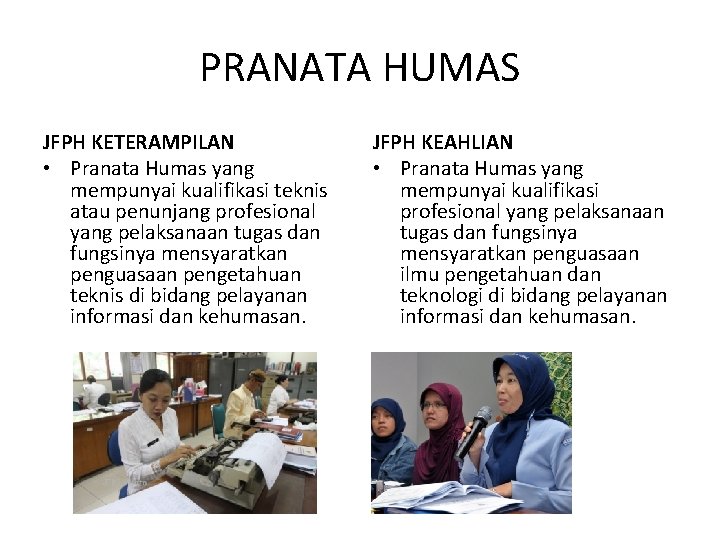 PRANATA HUMAS

JFPH KETERAMPILAN

• Pranata Humas yang mempunyai kualifikasi teknis atau penunjang profesional yang pelaksanaan tugas dan fungsinya mensyaratkan penguasaan pengetahuan teknis di bidang pelayanan informasi dan kehumasan.

JFPH KEAHLIAN

• Pranata Humas yang mempunyai kualifikasi profesional yang pelaksanaan tugas dan fungsinya mensyaratkan penguasaan ilmu pengetahuan dan teknologi di bidang pelayanan informasi dan kehumasan.